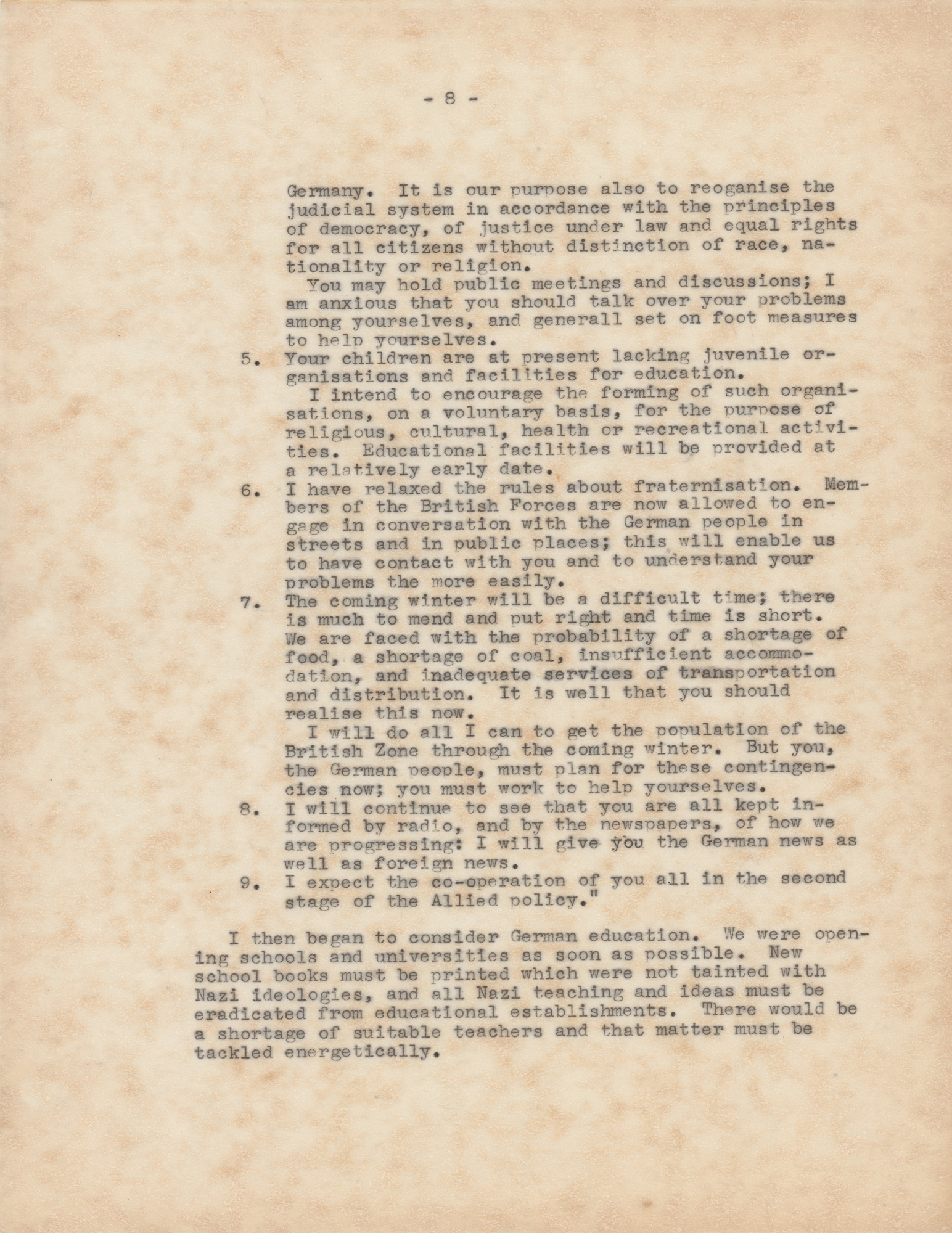 - 8 -

Germany. It is our purpose also to reoganise the judicial system in accordance with the principles of democracy, of justice under law and equal rights for all citizens without distinction of race, nationality or religion.

You may hold public meetings and discussions; I am anxious that you should talk over your problems among yourselves, and generall set on foot measures to help yourselves.

5. Your children are at present lacking juvenile organisations and facilities for education.

I intend to encourage the forming of such organisations, on a voluntary basis, for the purpose of religious, cultural, health or recreational activities. Educational facilities will be provided at a relatively early date.

6. I have relaxed the rules about fraternisation. Members of the British Forces are now allowed to engage in conversation with the German people in streets and in public places; this will enable us to have contact with you and to understand your problems the more easily.

7. The coming winter will be a difficult time; there is much to mend and put right and time is short. We are faced with the probability of a shortage of food, a shortage of coal, insufficient accommodation, and inadequate services of transportation and distribution. It is well that you should realise this now.

I will do all I can to get the population of the British Zone through the coming winter. But you, the German people, must plan for these contingencies now; you must work to help yourselves.

8. I will continue to see that you are all kept informed by radio, and by the newspapers, of how we are progressing: I will give you the German news as well as foreign news.

9. I expect the co-operation of you all in the second stage of the Allied policy."

I then began to consider German education. We were opening schools and universities as soon as possible. New school books must be printed which were not tainted with Nazi ideologies, and all Nazi teaching and ideas must be eradicated from educational establishments. There would be a shortage of suitable teachers and that matter must be tackled energetically.